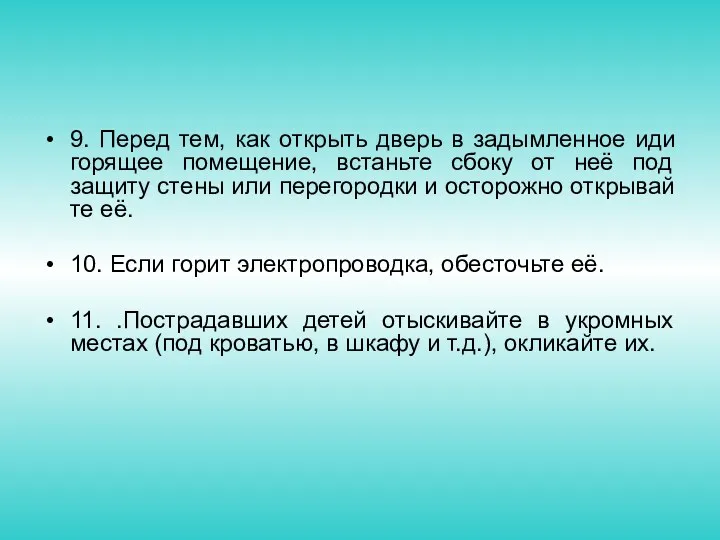 • 9. Перед тем, как открыть дверь в задымленное иди горящее помещение, встаньте сбоку от неё под защиту стены или перегородки и осторожно открывай те её.

• 10. Если горит электропроводка, обесточьте её.

• 11. .Пострадавших детей отыскивайте в укромных местах (под кроватью, в шкафу и т.д.), окликайте их.